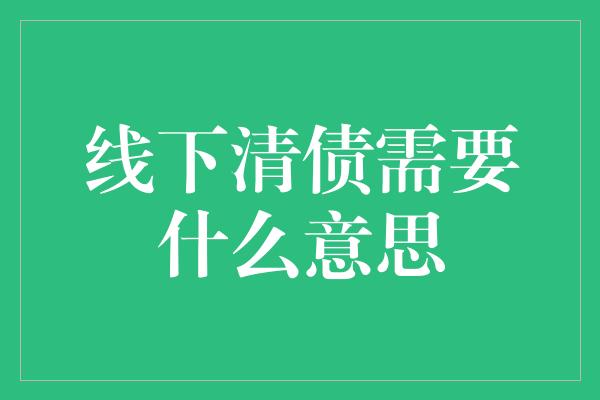 线下清债需要什么意思